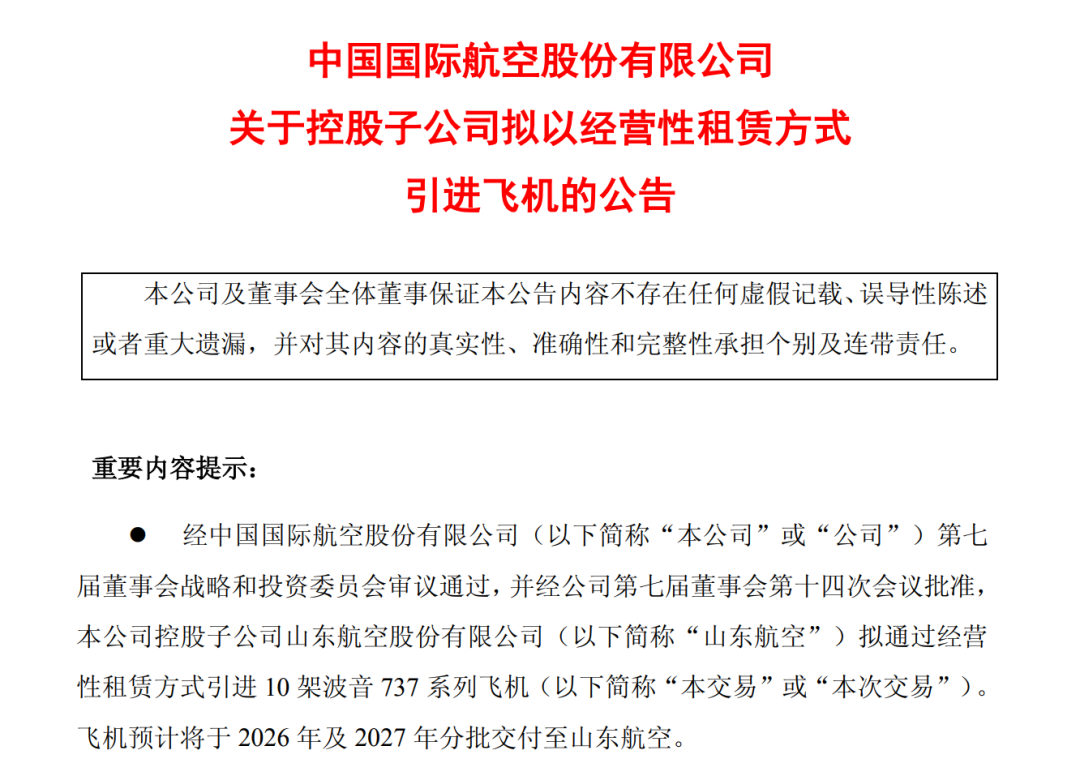 中国国际航空股份有限公司
关于控股子公司拟以经营性租赁方式
引进飞机的公告

本公司及董事会全体董事保证本公告内容不存在任何虚假记载、误导性陈述或者重大遗漏，并对其内容的真实性、准确性和完整性承担个别及连带责任。

重要内容提示：

• 经中国国际航空股份有限公司（以下简称“本公司”或“公司”）第七届董事会战略和投资委员会审议通过，并经公司第七届董事会第十四次会议批准，本公司控股子公司山东航空股份有限公司（以下简称“山东航空”）拟通过经营性租赁方式引进10架波音737系列飞机（以下简称“本交易”或“本次交易”）。飞机预计将于2026年及2027年分批交付至山东航空。